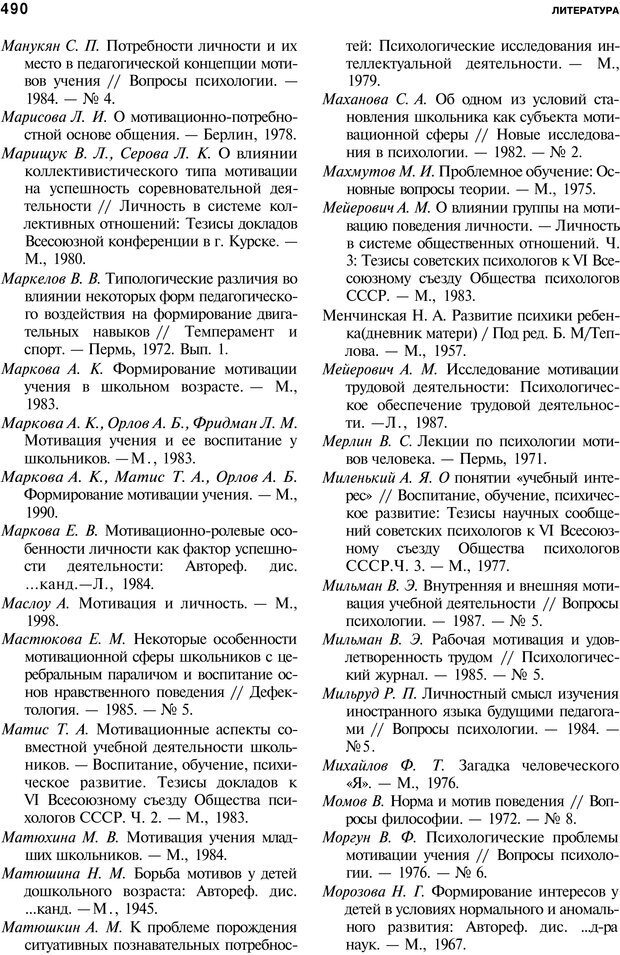 490 ЛИТЕРАТУРА

Манукян С. П. Потребности личности и их место в педагогической концепции мотивов учения // Вопросы психологии. — 1984. — № 4.

Марисова Л. И. О мотивационно-потребностной основе общения. — Берлин, 1978.

Марищук В. Л., Серова Л. К. О влиянии коллективистического типа мотивации на успешность соревновательной деятельности // Личность в системе коллективных отношений: Тезисы докладов Всесоюзной конференции в г. Курске. — М., 1980.

Маркелов В. В. Типологические различия во влиянии некоторых форм педагогического воздействия на формирование двигательных навыков // Темперамент и спорт. — Пермь, 1972. Вып. 1.

Маркова А. К. Формирование мотивации учения в школьном возрасте. — М., 1983.

Маркова А. К., Орлов А. Б., Фридман Л. М. Мотивация учения и ее воспитание у школьников. — М., 1983.

Маркова А. К., Матис Т. А., Орлов А. Б. Формирование мотивации учения. — М., 1990.

Маркова Е. В. Мотивационно-ролевые особенности личности как фактор успешности деятельности: Автореф. дис. ...канд.—Л., 1984.

Маслоу А. Мотивация и личность. — М., 1998.

Мастюкова Е. М. Некоторые особенности мотивационной сферы школьников с церебральным параличом и воспитание основ нравственного поведения // Дефектология. — 1985. — № 5.

Матис Т. А. Мотивационные аспекты совместной учебной деятельности школьников. — Воспитание, обучение, психическое развитие. Тезисы докладов к VI Всесоюзному съезду Общества психологов СССР. Ч. 2. — М., 1983.

Матюхина М. В. Мотивация учения младших школьников. — М., 1984.

Матюшина Н. М. Борьба мотивов у детей дошкольного возраста: Автореф. дис. ...канд. — М., 1945.

Матюшкин А. М. К проблеме порождения ситуативных познавательных потребностей: Психологические исследования интеллектуальной деятельности. — М., 1979.

Маханова С. А. Об одном из условий становления школьника как субъекта мотивационной сферы // Новые исследования в психологии. — 1982. — № 2.

Махмутов М. И. Проблемное обучение: Основные вопросы теории. — М., 1975.

Мейерович А. М. О влиянии группы на мотивацию поведения личности. — Личность в системе общественных отношений. Ч. 3: Тезисы советских психологов к VI Всесоюзному съезду Общества психологов СССР. — М., 1983.

Менчинская Н. А. Развитие психики ребенка(дневник матери) / Под ред. Б. М/Теплова. — М., 1957.

Мейерович А. М. Исследование мотивации трудовой деятельности: Психологическое обеспечение трудовой деятельности. —Л., 1987.

Мерлин В. С. Лекции по психологии мотивов человека. — Пермь, 1971.

Миленький А. Я. О понятии «учебный интерес» // Воспитание, обучение, психическое развитие: Тезисы научных сообщений советских психологов к VI Всесоюзному съезду Общества психологов СССР.Ч. 3. — М., 1977.

Мильман В. Э. Внутренняя и внешняя мотивация учебной деятельности // Вопросы психологии. — 1987. — № 5.

Мильман В. Э. Рабочая мотивация и удовлетворенность трудом // Психологический журнал. — 1985. — № 5.

Мильруд Р. П. Личностный смысл изучения иностранного языка будущими педагогами // Вопросы психологии. — 1984. — № 5.

Михайлов Ф. Т. Загадка человеческого «Я». — М., 1976.

Момов В. Норма и мотив поведения // Вопросы философии. — 1972. — № 8.

Моргун В. Ф. Психологические проблемы мотивации учения // Вопросы психологии. — 1976. — № 6.

Морозова Н. Г. Формирование интересов у детей в условиях нормального и аномального развития: Автореф. дис. ...д-ра наук. — М., 1967.